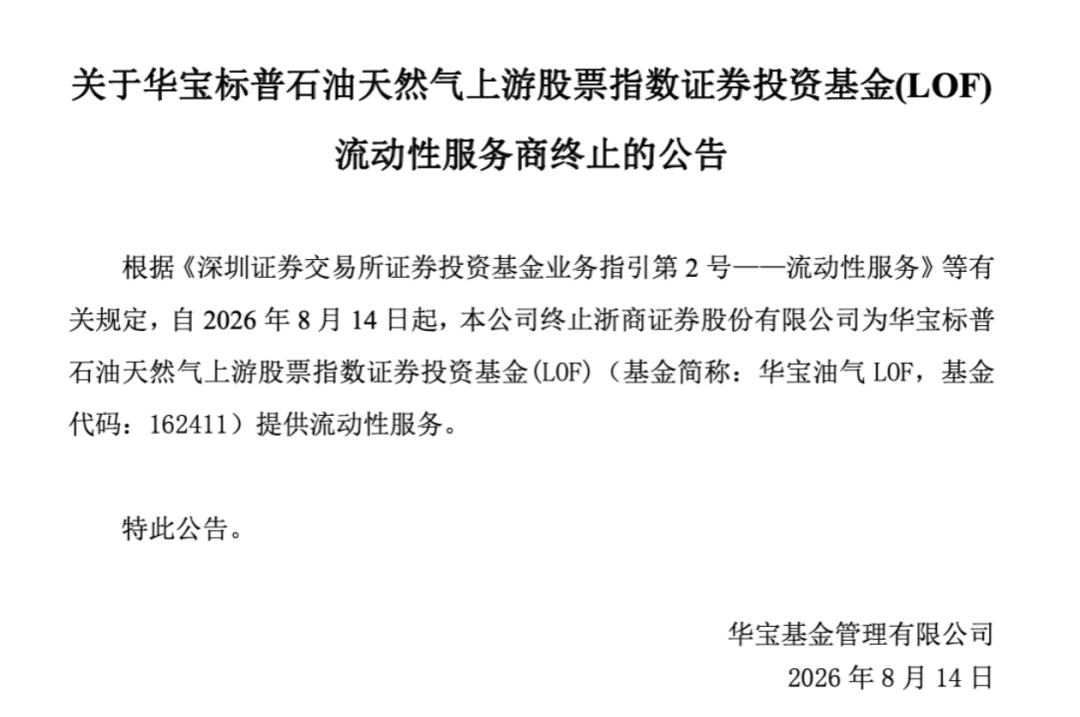 关于华宝标普石油天然气上游股票指数证券投资基金(LOF)流动性服务商终止的公告

根据《深圳证券交易所证券投资基金业务指引第 2 号——流动性服务》等有关规定，自 2026 年 8 月 14 日起，本公司终止浙商证券股份有限公司为华宝标普石油天然气上游股票指数证券投资基金(LOF)（基金简称：华宝油气 LOF，基金代码：162411）提供流动性服务。

特此公告。

华宝基金管理有限公司
2026 年 8 月 14 日